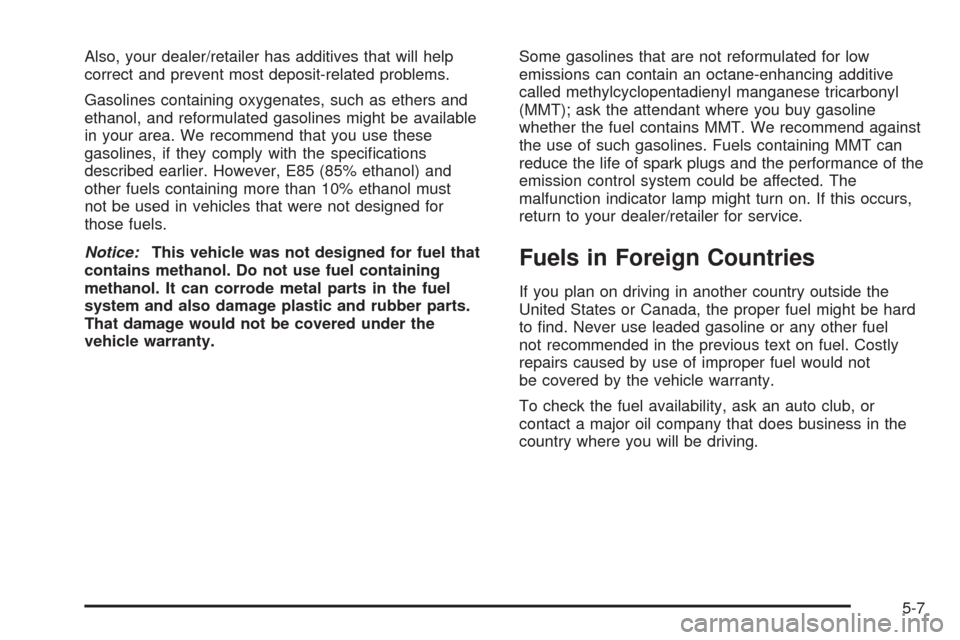 Also, your dealer/retailer has additives that will help correct and prevent most deposit-related problems.

Gasolines containing oxygenates, such as ethers and ethanol, and reformulated gasolines might be available in your area. We recommend that you use these gasolines, if they comply with the specifications described earlier. However, E85 (85% ethanol) and other fuels containing more than 10% ethanol must not be used in vehicles that were not designed for those fuels.

Notice: This vehicle was not designed for fuel that contains methanol. Do not use fuel containing methanol. It can corrode metal parts in the fuel system and also damage plastic and rubber parts. That damage would not be covered under the vehicle warranty.

Some gasolines that are not reformulated for low emissions can contain an octane-enhancing additive called methylcyclopentadienyl manganese tricarbonyl (MMT); ask the attendant where you buy gasoline whether the fuel contains MMT. We recommend against the use of such gasolines. Fuels containing MMT can reduce the life of spark plugs and the performance of the emission control system could be affected. The malfunction indicator lamp might turn on. If this occurs, return to your dealer/retailer for service.

Fuels in Foreign Countries

If you plan on driving in another country outside the United States or Canada, the proper fuel might be hard to find. Never use leaded gasoline or any other fuel not recommended in the previous text on fuel. Costly repairs caused by use of improper fuel would not be covered by the vehicle warranty.

To check the fuel availability, ask an auto club, or contact a major oil company that does business in the country where you will be driving.

5-7

carmanualsonline.info